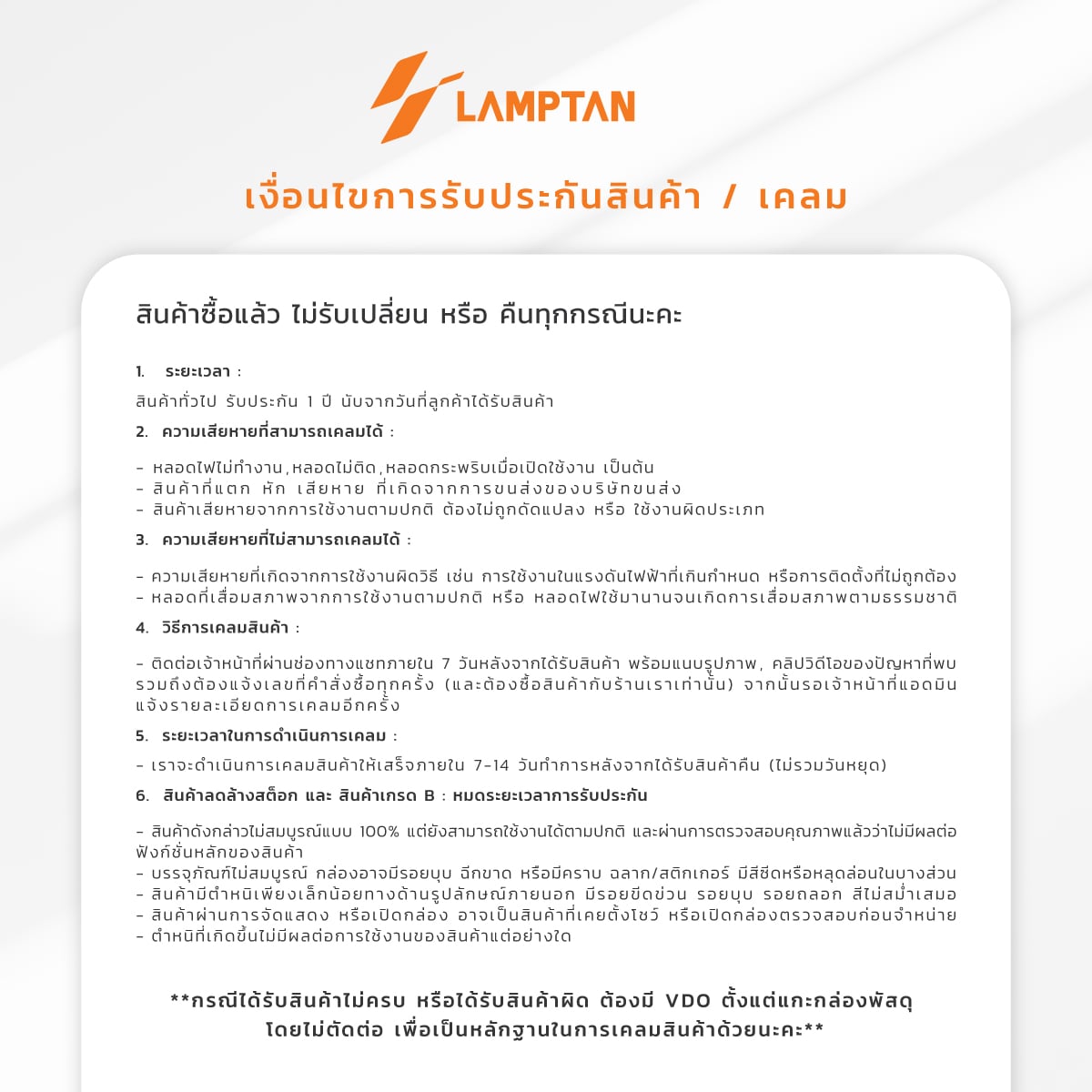 LAMPTAN

เงื่อนไขการรับประกันสินค้า / เคลม

สินค้าซื้อแล้ว ไม่รับเปลี่ยน หรือ คืนทุกกรณีนะคะ

1. ระยะเวลา :

สินค้าทั่วไป รับประกัน 1 ปี นับจากวันที่ลูกค้าได้รับสินค้า

2. ความเสียหายที่สามารถเคลมได้ :

- หลอดไฟไม่ทำงาน,หลอดไม่ติด,หลอดกระพริบเมื่อเปิดใช้งาน เป็นต้น
- สินค้าที่แตก หัก เสียหาย ที่เกิดจากการขนส่งของบริษัทขนส่ง
- สินค้าเสียหายจากการใช้งานตามปกติ ต้องไม่ถูกดัดแปลง หรือ ใช้งานผิดประเภท

3. ความเสียหายที่ไม่สามารถเคลมได้ :

- ความเสียหายที่เกิดจากการใช้งานผิดวิธี เช่น การใช้งานในแรงดันไฟฟ้าที่เกินกำหนด หรือการติดตั้งที่ไม่ถูกต้อง
- หลอดที่เสื่อมสภาพจากการใช้งานตามปกติ หรือ หลอดไฟใช้มานานจนเกิดการเสื่อมสภาพตามธรรมชาติ

4. วิธีการเคลมสินค้า :

- ติดต่อเจ้าหน้าที่ผ่านช่องทางแชทภายใน 7 วันหลังจากได้รับสินค้า พร้อมแนบรูปภาพ, คลิปวิดีโอของปัญหาที่พบ รวมถึงต้องแจ้งเลขที่คำสั่งซื้อทุกครั้ง (และต้องซื้อสินค้ากับร้านเราเท่านั้น) จากนั้นรอเจ้าหน้าที่แอดมินแจ้งรายละเอียดการเคลมอีกครั้ง

5. ระยะเวลาในการดำเนินการเคลม :

- เราจะดำเนินการเคลมสินค้าให้เสร็จภายใน 7-14 วันทำการหลังจากได้รับสินค้าคืน (ไม่รวมวันหยุด)

6. สินค้าลดล้างสต็อก และ สินค้าเกรด B : หมดระยะเวลาการรับประกัน

- สินค้าดังกล่าวไม่สมบูรณ์แบบ 100% แต่ยังสามารถใช้งานได้ตามปกติ และผ่านการตรวจสอบคุณภาพแล้วว่าไม่มีผลต่อฟังก์ชั่นหลักของสินค้า
- บรรจุภัณฑ์ไม่สมบูรณ์ กล่องอาจมีรอยบุบ ฉีกขาด หรือมีคราบ ฉลาก/สติกเกอร์ มีสีซีดหรือหลุดล่อนในบางส่วน
- สินค้ามีตำหนิเพียงเล็กน้อยทางด้านรูปลักษณ์ภายนอก มีรอยขีดข่วน รอยบุบ รอยถลอก สีไม่สม่ำเสมอ
- สินค้าผ่านการจัดแสดง หรือเปิดกล่อง อาจเป็นสินค้าที่เคยตั้งโชว์ หรือเปิดกล่องตรวจสอบก่อนจำหน่าย
- ตำหนิที่เกิดขึ้นไม่มีผลต่อการใช้งานของสินค้าแต่อย่างใด

**กรณีได้รับสินค้าไม่ครบ หรือได้รับสินค้าผิด ต้องมี VDO ตั้งแต่แกะกล่องพัสดุ โดยไม่ตัดต่อ เพื่อเป็นหลักฐานในการเคลมสินค้าด้วยนะคะ**